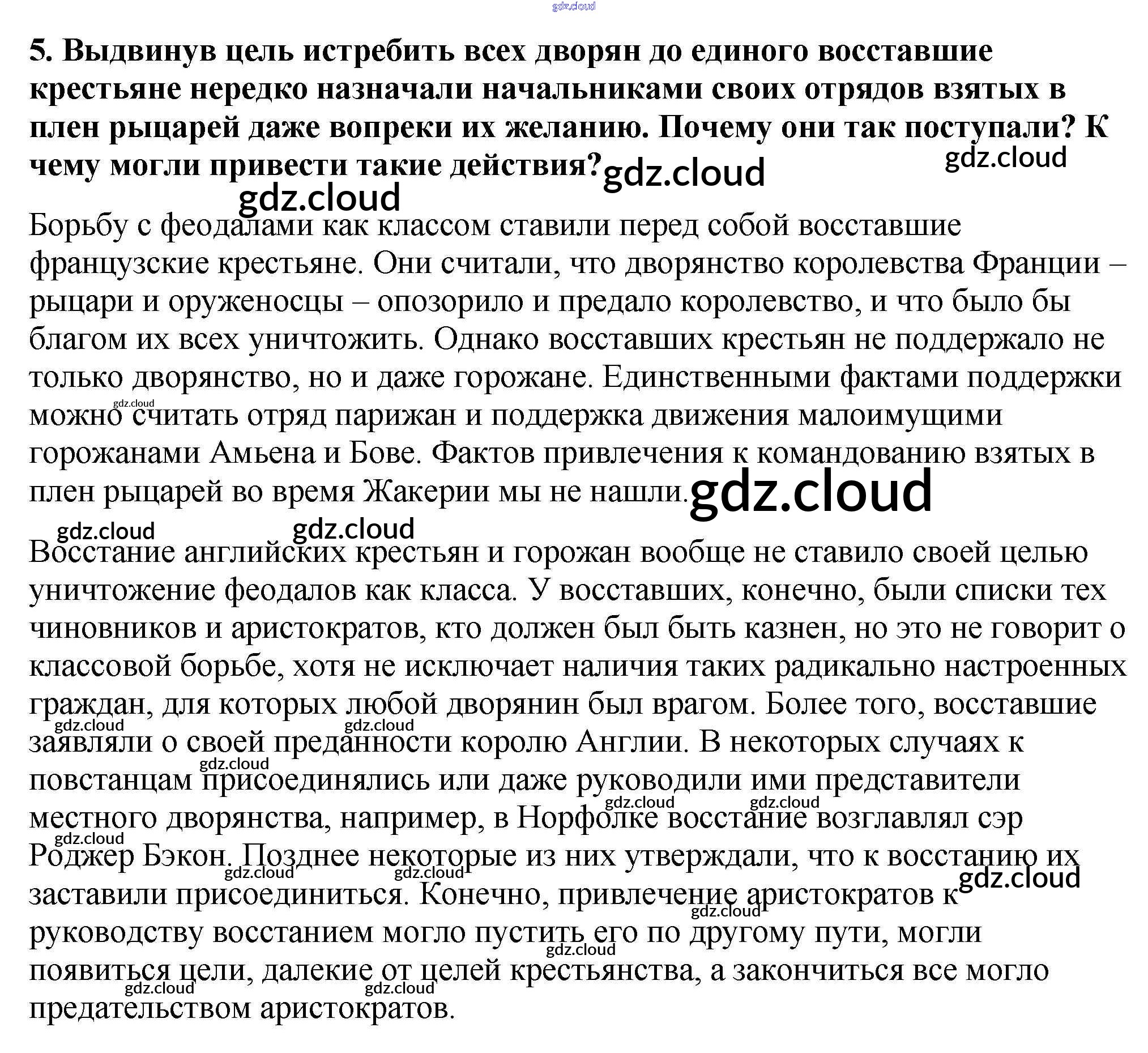 5. Выдвинув цель истребить всех дворян до единого восставшие крестьяне нередко назначали начальниками своих отрядов взятых в плен рыцарей даже вопреки их желанию. Почему они так поступали? К чему могли привести такие действия?

Борьбу с феодалами как классом ставили перед собой восставшие французские крестьяне. Они считали, что дворянство королевства Франции – рыцари и оруженосцы – опозорило и предало королевство, и что было бы благом их всех уничтожить. Однако восставших крестьян не поддержало не только дворянство, но и даже горожане. Единственными фактами поддержки можно считать отряд парижан и поддержка движения малоимущими горожанами Амьена и Бове. Фактов привлечения к командованию взятых в плен рыцарей во время Жакерии мы не нашли.

Восстание английских крестьян и горожан вообще не ставило своей целью уничтожение феодалов как класса. У восставших, конечно, были списки тех чиновников и аристократов, кто должен был быть казнен, но это не говорит о классовой борьбе, хотя не исключает наличия таких радикально настроенных граждан, для которых любой дворянин был врагом. Более того, восставшие заявляли о своей преданности королю Англии. В некоторых случаях к повстанцам присоединялись или даже руководили ими представители местного дворянства, например, в Норфолке восстание возглавлял сэр Роджер Бэкон. Позднее некоторые из них утверждали, что к восстанию их заставили присоединиться. Конечно, привлечение аристократов к руководству восстанием могло пустить его по другому пути, могли появиться цели, далекие от целей крестьянства, а закончиться все могло предательством аристократов.

gdz.cloud